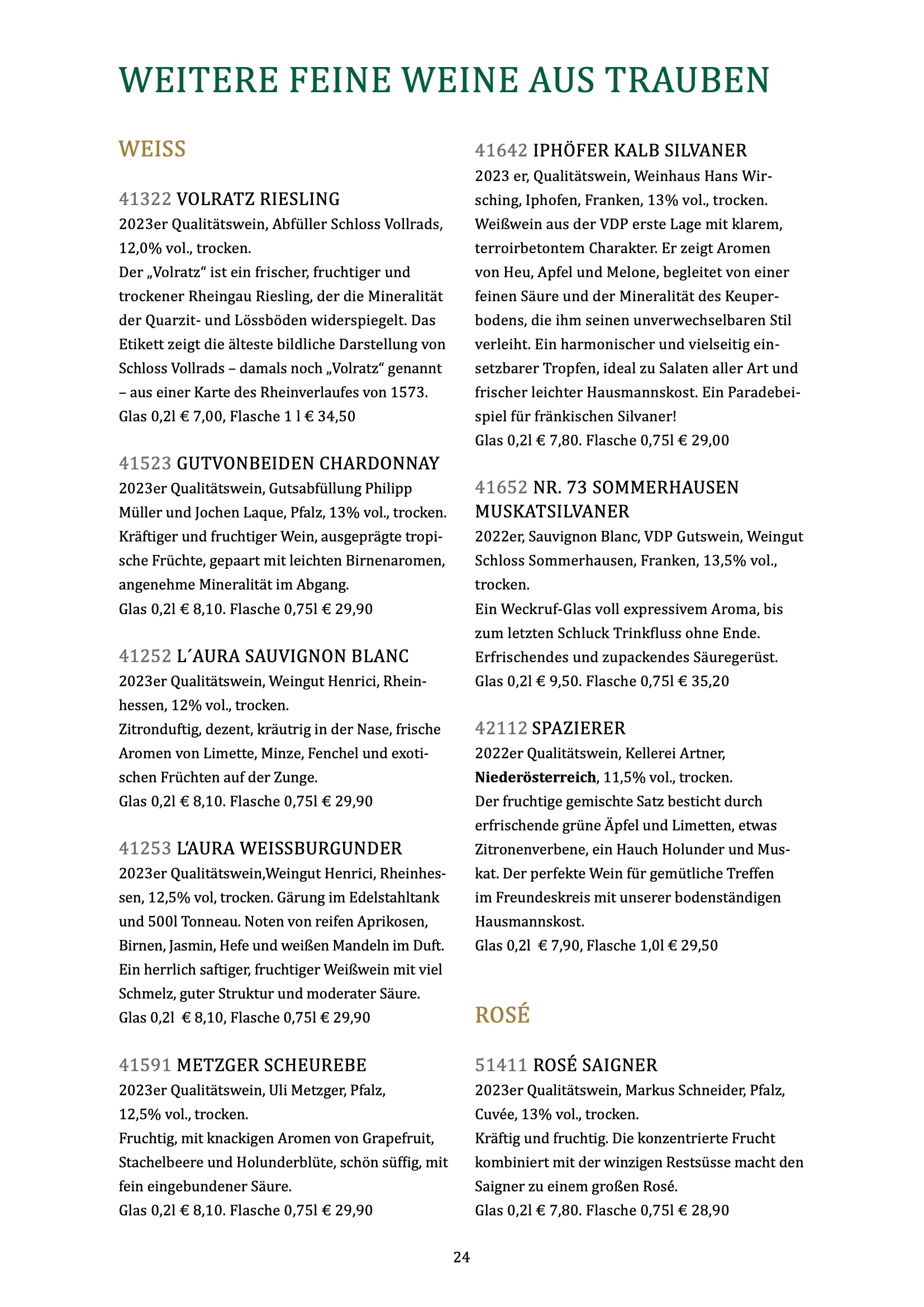 WEITERE FEINE WEINE AUS TRAUBEN

WEISS

41322 VOLRATZ RIESLING
2023er Qualitätswein, Abfüller Schloss Vollrads, 12,0% vol., trocken.
Der „Volratz“ ist ein frischer, fruchtiger und trockener Rheingau Riesling, der die Mineralität der Quarzit- und Lössböden widerspiegelt. Das Etikett zeigt die älteste bildliche Darstellung von Schloss Vollrads – damals noch „Volratz“ genannt – aus einer Karte des Rheinverlaufes von 1573.
Glas 0,2l € 7,00, Flasche 1 l € 34,50

41523 GUTVONBEIDEN CHARDONNAY
2023er Qualitätswein, Gutsabfüllung Philipp Müller und Jochen Laque, Pfalz, 13% vol., trocken. Kräftiger und fruchtiger Wein, ausgeprägte tropische Früchte, gepaart mit leichten Birnenaromen, angenehme Mineralität im Abgang.
Glas 0,2l € 8,10. Flasche 0,75l € 29,90

41252 L´AURA SAUVIGNON BLANC
2023er Qualitätswein, Weingut Henrici, Rheinhessen, 12% vol., trocken.
Zitronduftig, dezent, kräutrig in der Nase, frische Aromen von Limette, Minze, Fenchel und exotischen Früchten auf der Zunge.
Glas 0,2l € 8,10. Flasche 0,75l € 29,90

41253 L‘AURA WEISSBURGUNDER
2023er Qualitätswein,Weingut Henrici, Rheinhessen, 12,5% vol, trocken. Gärung im Edelstahltank und 500l Tonneau. Noten von reifen Aprikosen, Birnen, Jasmin, Hefe und weißen Mandeln im Duft. Ein herrlich saftiger, fruchtiger Weißwein mit viel Schmelz, guter Struktur und moderater Säure.
Glas 0,2l € 8,10, Flasche 0,75l € 29,90

41591 METZGER SCHEUREBE
2023er Qualitätswein, Uli Metzger, Pfalz, 12,5% vol., trocken.
Fruchtig, mit knackigen Aromen von Grapefruit, Stachelbeere und Holunderblüte, schön süffig, mit fein eingebundener Säure.
Glas 0,2l € 8,10. Flasche 0,75l € 29,90

41642 IPHÖFER KALB SILVANER
2023 er, Qualitätswein, Weinhaus Hans Wirsching, Iphofen, Franken, 13% vol., trocken. Weißwein aus der VDP erste Lage mit klarem, terroirbetontem Charakter. Er zeigt Aromen von Heu, Apfel und Melone, begleitet von einer feinen Säure und der Mineralität des Keuperbodens, die ihm seinen unverwechselbaren Stil verleiht. Ein harmonischer und vielseitig einsetzbarer Tropfen, ideal zu Salaten aller Art und frischer leichter Hausmannskost. Ein Paradebeispiel für fränkischen Silvaner!
Glas 0,2l € 7,80. Flasche 0,75l € 29,00

41652 NR. 73 SOMMERHAUSEN MUSKATSILVANER
2022er, Sauvignon Blanc, VDP Gutswein, Weingut Schloss Sommerhausen, Franken, 13,5% vol., trocken.
Ein Weckruf-Glas voll expressivem Aroma, bis zum letzten Schluck Trinkfluss ohne Ende. Erfrischendes und zupackendes Säuregerüst.
Glas 0,2l € 9,50. Flasche 0,75l € 35,20

42112 SPAZIERER
2022er Qualitätswein, Kellerei Artner, Niederösterreich, 11,5% vol., trocken.
Der fruchtige gemischte Satz besticht durch erfrischende grüne Äpfel und Limetten, etwas Zitronenverbene, ein Hauch Holunder und Muskat. Der perfekte Wein für gemütliche Treffen im Freundeskreis mit unserer bodenständigen Hausmannskost.
Glas 0,2l € 7,90, Flasche 1,0l € 29,50

ROSÉ

51411 ROSÉ SAIGNER
2023er Qualitätswein, Markus Schneider, Pfalz, Cuvée, 13% vol., trocken.
Kräftig und fruchtig. Die konzentrierte Frucht kombiniert mit der winzigen Restsüsse macht den Saigner zu einem großen Rosé.
Glas 0,2l € 7,80. Flasche 0,75l € 28,90

24